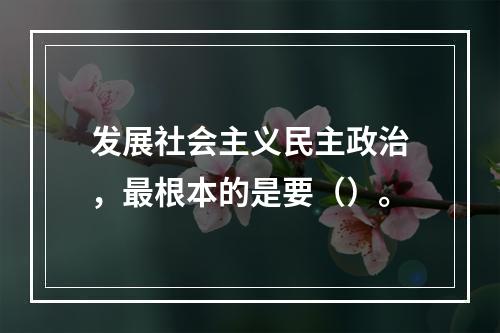 发展社会主义民主政治，最根本的是要（）。